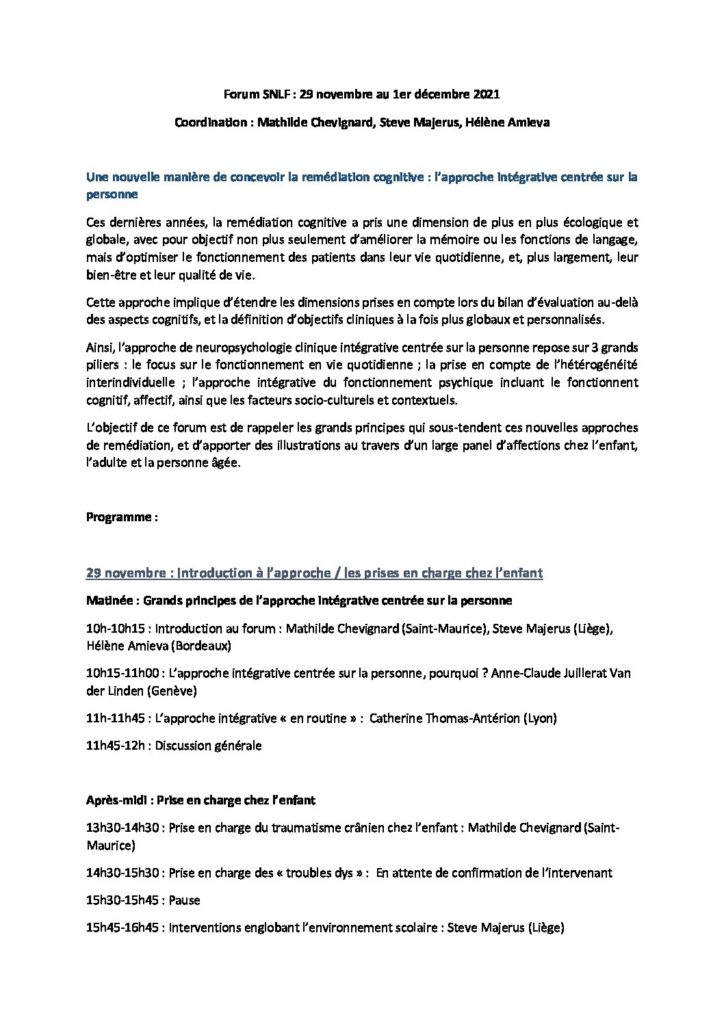 Forum SNLF : 29 novembre au 1er décembre 2021

Coordination : Mathilde Chevignard, Steve Majerus, Hélène Amieva

Une nouvelle manière de concevoir la remédiation cognitive : l'approche intégrative centrée sur la personne

Ces dernières années, la remédiation cognitive a pris une dimension de plus en plus écologique et globale, avec pour objectif non plus seulement d'améliorer la mémoire ou les fonctions de langage, mais d'optimiser le fonctionnement des patients dans leur vie quotidienne, et, plus largement, leur bien-être et leur qualité de vie.

Cette approche implique d'étendre les dimensions prises en compte lors du bilan d'évaluation au-delà des aspects cognitifs, et la définition d'objectifs cliniques à la fois plus globaux et personnalisés.

Ainsi, l'approche de neuropsychologie clinique intégrative centrée sur la personne repose sur 3 grands piliers : le focus sur le fonctionnement en vie quotidienne ; la prise en compte de l'hétérogénéité interindividuelle ; l'approche intégrative du fonctionnement psychique incluant le fonctionnent cognitif, affectif, ainsi que les facteurs socio-culturels et contextuels.

L'objectif de ce forum est de rappeler les grands principes qui sous-tendent ces nouvelles approches de remédiation, et d'apporter des illustrations au travers d'un large panel d'affections chez l'enfant, l'adulte et la personne âgée.

Programme :

29 novembre : Introduction à l'approche / les prises en charge chez l'enfant

Matinée : Grands principes de l'approche intégrative centrée sur la personne

10h-10h15 : Introduction au forum : Mathilde Chevignard (Saint-Maurice), Steve Majerus (Liège), Hélène Amieva (Bordeaux)

10h15-11h00 : L'approche intégrative centrée sur la personne, pourquoi ? Anne-Claude Juillerat Van der Linden (Genève)

11h-11h45 : L'approche intégrative « en routine » : Catherine Thomas-Antérion (Lyon)

11h45-12h : Discussion générale

Après-midi : Prise en charge chez l'enfant

13h30-14h30 : Prise en charge du traumatisme crânien chez l'enfant : Mathilde Chevignard (Saint-Maurice)

14h30-15h30 : Prise en charge des « troubles dys » : En attente de confirmation de l'intervenant

15h30-15h45 : Pause

15h45-16h45 : Interventions englobant l'environnement scolaire : Steve Majerus (Liège)